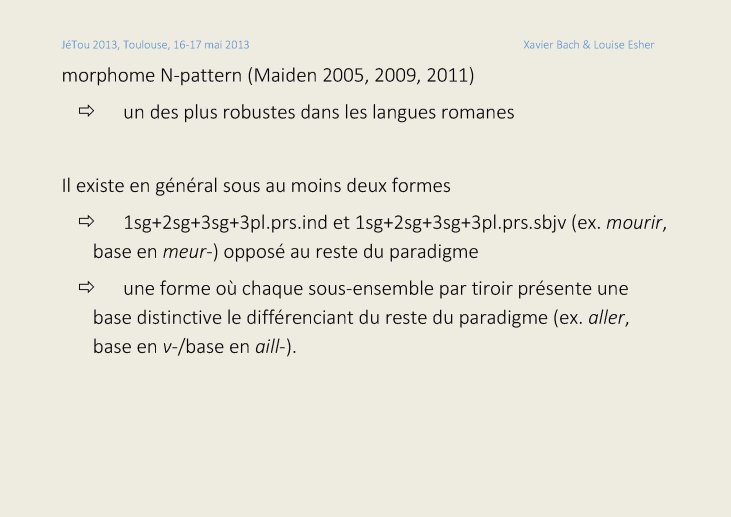 JéTou 2013, Toulouse, 16-17 mai 2013

Xavier Bach & Louise Esher

morphome N-pattern (Maiden 2005, 2009, 2011)

⇨ un des plus robustes dans les langues romanes

Il existe en général sous au moins deux formes

⇨ 1sg+2sg+3sg+3pl.prs.ind et 1sg+2sg+3sg+3pl.prs.sbjv (ex. mourir, base en meur-) opposé au reste du paradigme

⇨ une forme où chaque sous-ensemble par tiroir présente une base distinctive le différenciant du reste du paradigme (ex. aller, base en v-/base en aill-).